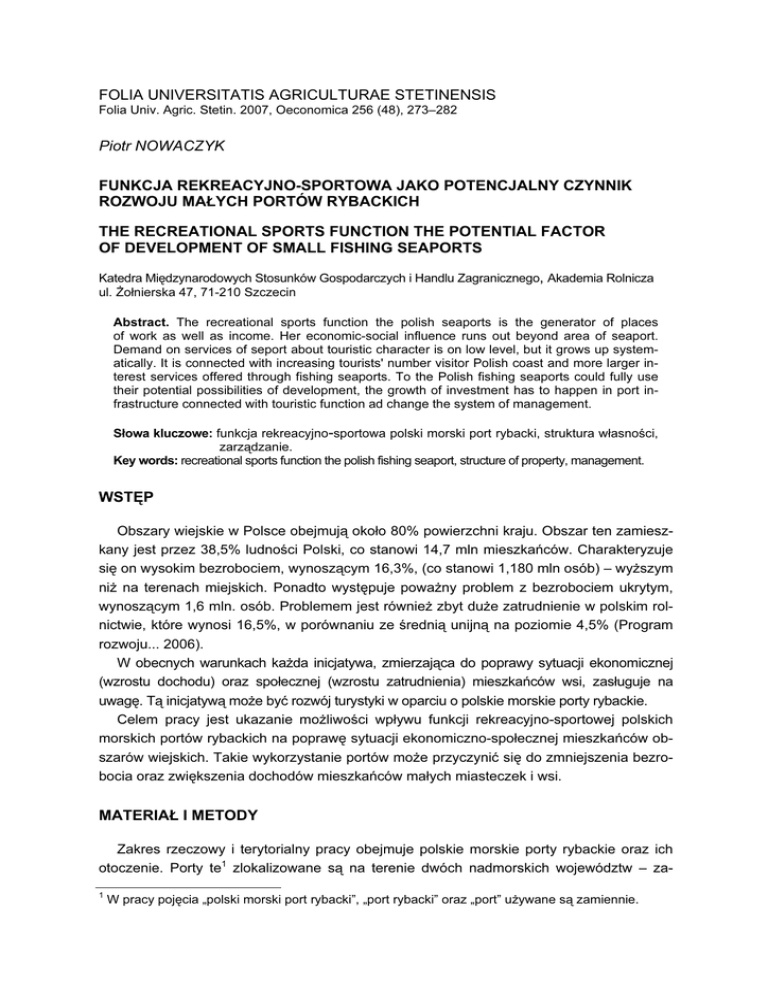 FOLIA UNIVERSITATIS AGRICULTURAE STETINENSIS
Folia Univ. Agric. Stetin. 2007, Oeconomica 256 (48), 273–282

Piotr NOWACZYK

FUNKCJA REKREACYJNO-SPORTOWA JAKO POTENCJALNY CZYNNIK ROZWOJU MAŁYCH PORTÓW RYBACKICH

THE RECREATIONAL SPORTS FUNCTION THE POTENTIAL FACTOR OF DEVELOPMENT OF SMALL FISHING SEAPORTS

Katedra Międzynarodowych Stosunków Gospodarczych i Handlu Zagranicznego, Akademia Rolnicza
ul. Żołnierska 47, 71-210 Szczecin

Abstract. The recreational sports function the polish seaports is the generator of places of work as well as income. Her economic-social influence runs out beyond area of seaport. Demand on services of seport about touristic character is on low level, but it grows up systematically. It is connected with increasing tourists' number visitor Polish coast and more larger interest services offered through fishing seaports. To the Polish fishing seaports could fully use their potential possibilities of development, the growth of investment has to happen in port infrastructure connected with touristic function ad change the system of management.

Słowa kluczowe: funkcja rekreacyjno-sportowa polski morski port rybacki, struktura własności, zarządzanie.
Key words: recreational sports function the polish fishing seaport, structure of property, management.

WSTĘP

Obszary wiejskie w Polsce obejmują około 80% powierzchni kraju. Obszar ten zamieszkany jest przez 38,5% ludności Polski, co stanowi 14,7 mln mieszkańców. Charakteryzuje się on wysokim bezrobociem, wynoszącym 16,3%, (co stanowi 1,180 mln osób) – wyższym niż na terenach miejskich. Ponadto występuje poważny problem z bezrobociem ukrytym, wynoszącym 1,6 mln. osób. Problemem jest również zbyt duże zatrudnienie w polskim rolnictwie, które wynosi 16,5%, w porównaniu ze średnią unijną na poziomie 4,5% (Program rozwoju... 2006).

W obecnych warunkach każda inicjatywa, zmierzająca do poprawy sytuacji ekonomicznej (wzrostu dochodu) oraz społecznej (wzrostu zatrudnienia) mieszkańców wsi, zasługuje na uwagę. Tą inicjatywą może być rozwój turystyki w oparciu o polskie morskie porty rybackie.

Celem pracy jest ukazanie możliwości wpływu funkcji rekreacyjno-sportowej polskich morskich portów rybackich na poprawę sytuacji ekonomiczno-społecznej mieszkańców obszarów wiejskich. Takie wykorzystanie portów może przyczynić się do zmniejszenia bezrobocia oraz zwiększenia dochodów mieszkańców małych miasteczek i wsi.

MATERIAŁ I METODY

Zakres rzeczowy i terytorialny pracy obejmuje polskie morskie porty rybackie oraz ich otoczenie. Porty te$^1$ zlokalizowane są na terenie dwóch nadmorskich województw – za-

$^1$ W pracy pojęcia „polski morski port rybacki", „port rybacki" oraz „port" używane są zamiennie.